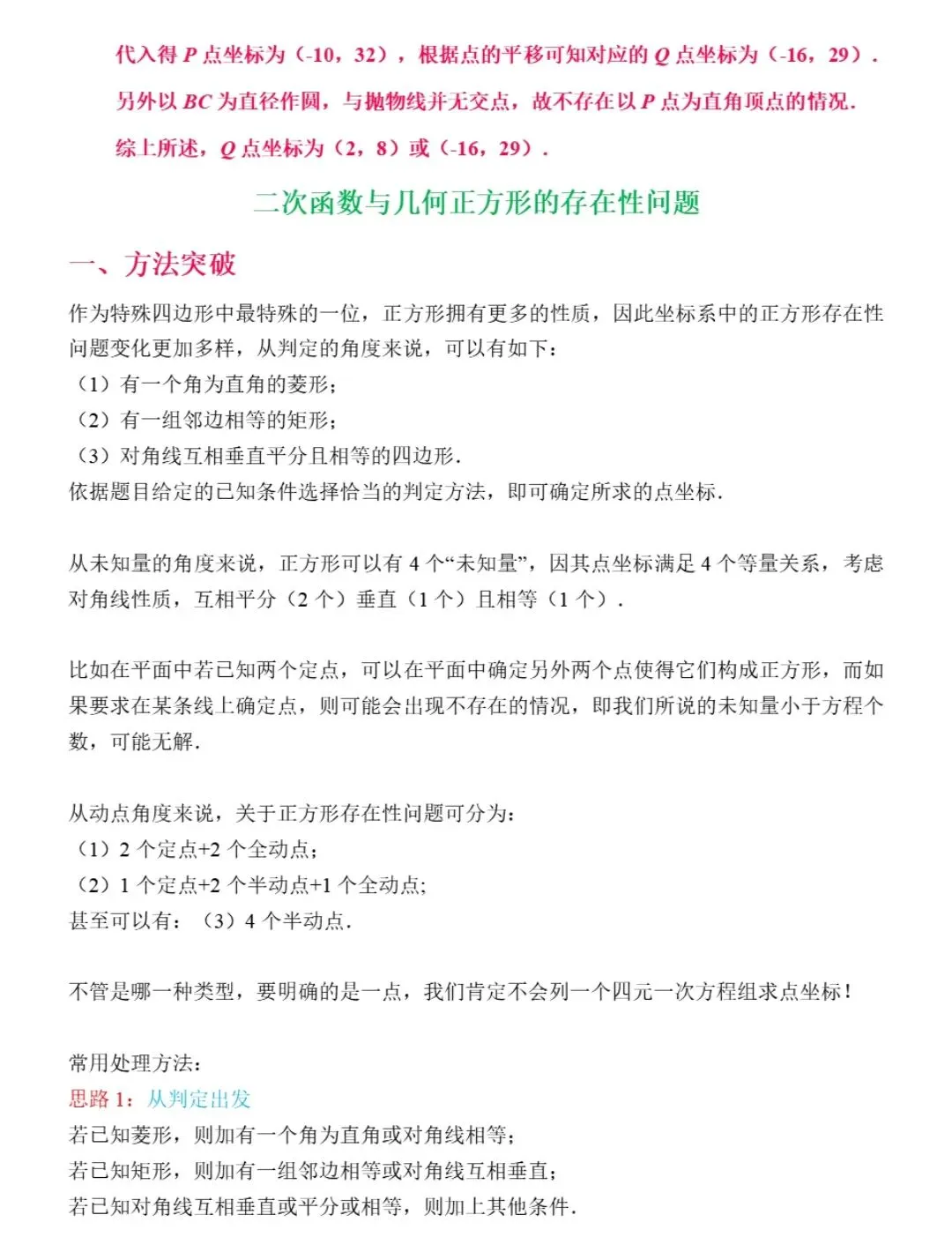 代入得 $P$ 点坐标为（-10，32），根据点的平移可知对应的 $Q$ 点坐标为（-16，29）．

另外以 $BC$ 为直径作圆，与抛物线并无交点，故不存在以 $P$ 点为直角顶点的情况．

综上所述，$Q$ 点坐标为（2，8）或（-16，29）．

二次函数与几何正方形的存在性问题

一、方法突破

作为特殊四边形中最特殊的一位，正方形拥有更多的性质，因此坐标系中的正方形存在性问题变化更加多样，从判定的角度来说，可以有如下：

（1）有一个角为直角的菱形；

（2）有一组邻边相等的矩形；

（3）对角线互相垂直平分且相等的四边形．

依据题目给定的已知条件选择恰当的判定方法，即可确定所求的点坐标．

从未知量的角度来说，正方形可以有 4 个“未知量”，因其点坐标满足 4 个等量关系，考虑对角线性质，互相平分（2 个）垂直（1 个）且相等（1 个）．

比如在平面中若已知两个定点，可以在平面中确定另外两个点使得它们构成正方形，而如果要求在某条线上确定点，则可能会出现不存在的情况，即我们所说的未知量小于方程个数，可能无解．

从动点角度来说，关于正方形存在性问题可分为：

（1）2 个定点+2 个全动点；

（2）1 个定点+2 个半动点+1 个全动点；

甚至可以有：（3）4 个半动点．

不管是哪一种类型，要明确的是一点，我们肯定不会列一个四元一次方程组求点坐标！

常用处理方法：

思路 1：从判定出发

若已知菱形，则加有一个角为直角或对角线相等；

若已知矩形，则加有一组邻边相等或对角线互相垂直；

若已知对角线互相垂直或平分或相等，则加上其他条件．